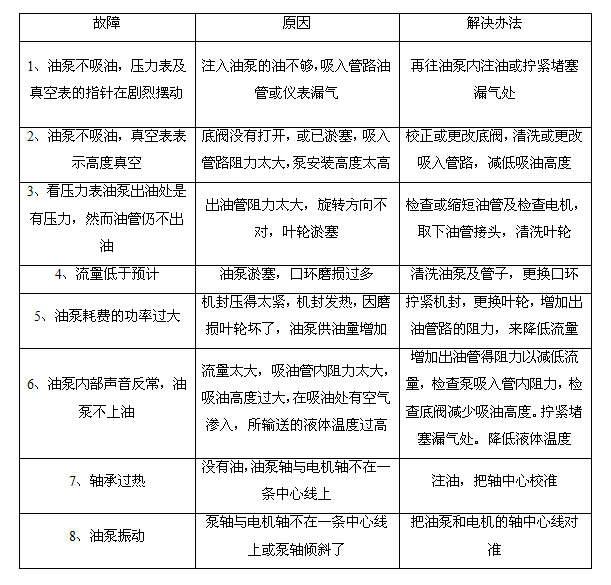 | 故障 | 原因 | 解决办法 |
|---|---|---|
| 1、油泵不吸油，压力表及真空表的指针在剧烈摆动 | 注入油泵的油不够，吸入管路油管或仪表漏气 | 再往油泵内注油或拧紧堵塞漏气处 |
| 2、油泵不吸油，真空表表示高度真空 | 底阀没有打开，或已淤塞，吸入管路阻力太大，泵安装高度太高 | 校正或更改底阀，清洗或更改吸入管路，减低吸油高度 |
| 3、看压力表油泵出油处是有压力，然而油管仍不出油 | 出油管阻力太大，旋转方向不对，叶轮淤塞 | 检查或缩短油管及检查电机，取下油管接头，清洗叶轮 |
| 4、流量低于预计 | 油泵淤塞，口环磨损过多 | 清洗油泵及管子，更换口环 |
| 5、油泵耗费的功率过大 | 机封压得太紧，机封发热，因磨损叶轮坏了，油泵供油量增加 | 拧紧机封，更换叶轮，增加出油管路的阻力，来降低流量 |
| 6、油泵内部声音反常，油泵不上油 | 流量太大，吸油管内阻力太大，吸油高度过大，在吸油处有空气渗入，所输送的液体温度过高 | 增加出油管得阻力以减低流量，检查泵吸入管内阻力，检查底阀减少吸油高度。拧紧堵塞漏气处。降低液体温度 |
| 7、轴承过热 | 没有油，油泵轴与电机轴不在一条中心线上 | 注油，把轴中心校准 |
| 8、油泵振动 | 泵轴与电机轴不在一条中心线上或泵轴倾斜了 | 把油泵和电机的轴中心线对准 |